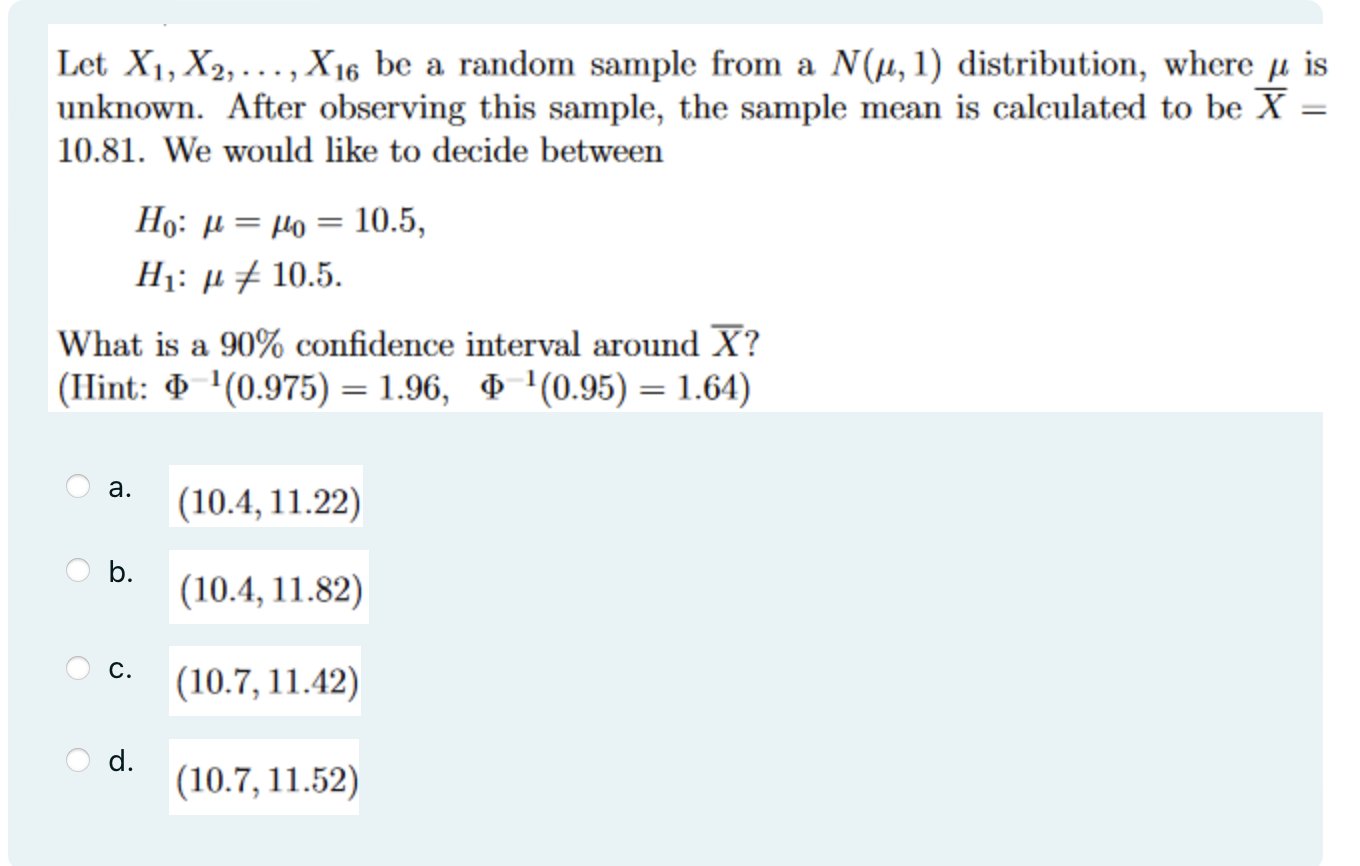 Let $X_1, X_2, \ldots, X_{16}$ be a random sample from a $N(\mu, 1)$ distribution, where $\mu$ is unknown. After observing this sample, the sample mean is calculated to be $\overline{X} = 10.81$. We would like to decide between

$H_0$: $\mu = \mu_0 = 10.5$,
$H_1$: $\mu \neq 10.5$.

What is a 90% confidence interval around $\overline{X}$?
(Hint: $\Phi^{-1}(0.975) = 1.96$, $\Phi^{-1}(0.95) = 1.64$)

a. $(10.4, 11.22)$

b. $(10.4, 11.82)$

c. $(10.7, 11.42)$

d. $(10.7, 11.52)$